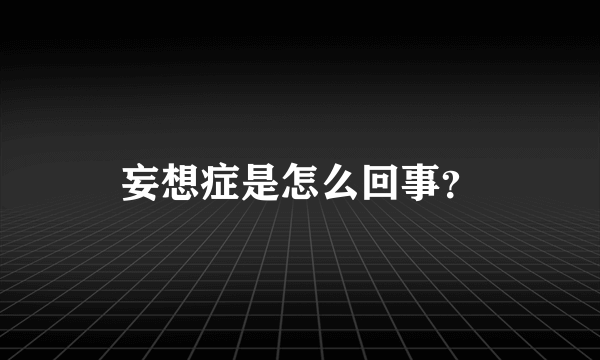 妄想症是怎么回事?